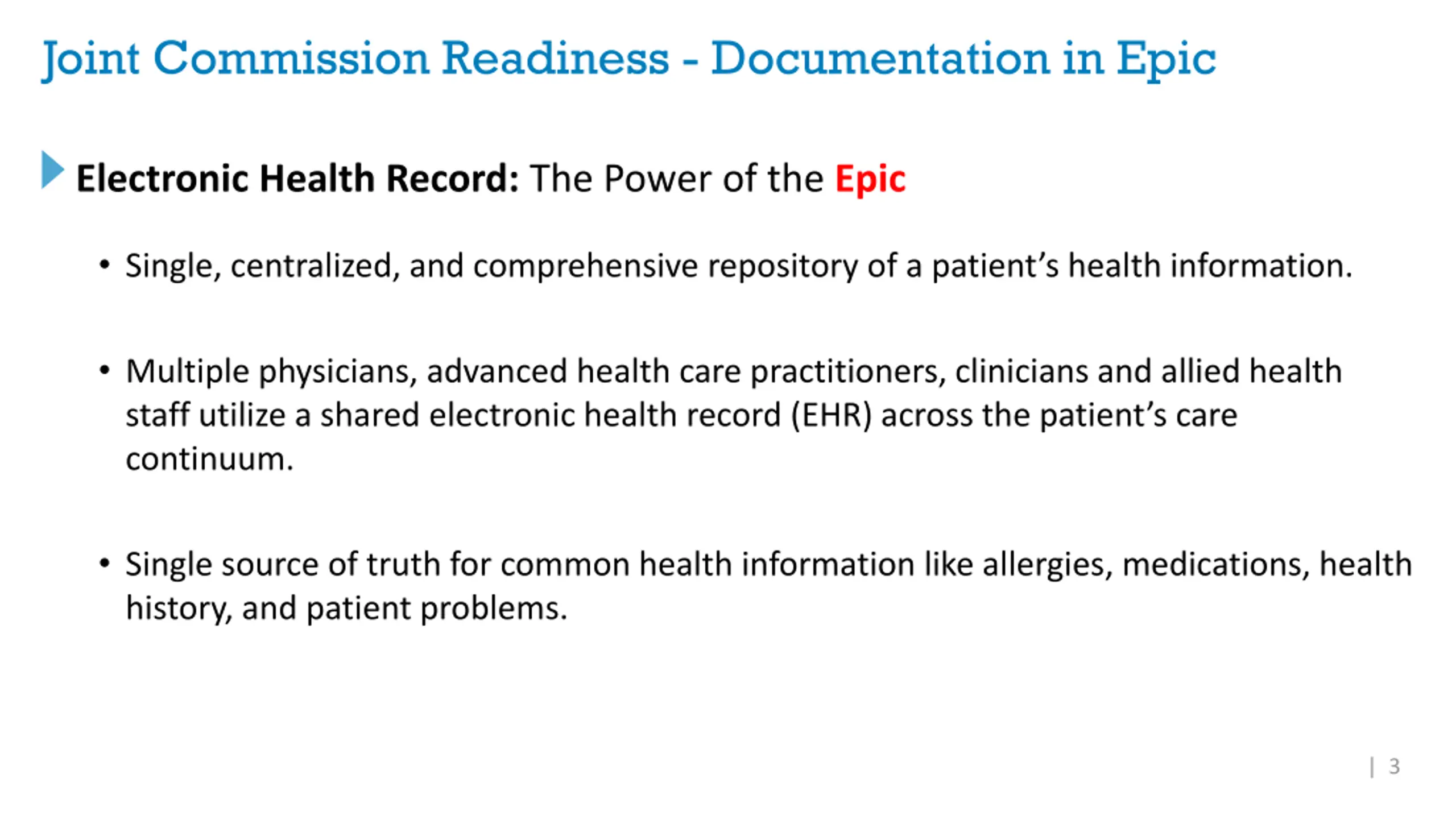 Joint Commission Readiness - Documentation in Epic

Electronic Health Record: The Power of the Epic

• Single, centralized, and comprehensive repository of a patient's health information.

• Multiple physicians, advanced health care practitioners, clinicians and allied health staff utilize a shared electronic health record (EHR) across the patient's care continuum.

• Single source of truth for common health information like allergies, medications, health history, and patient problems.

| 3